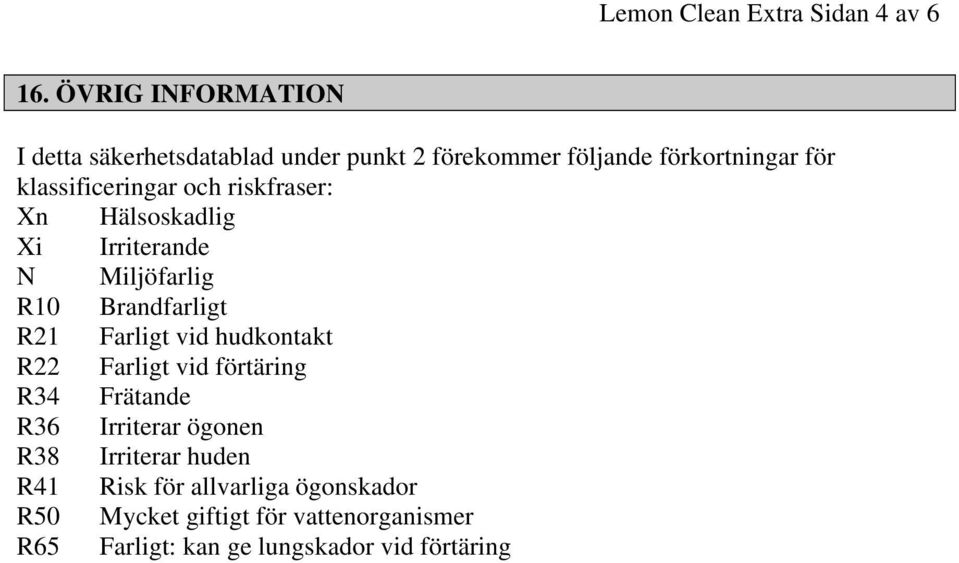 Lemon Clean Extra Sidan 4 av 6

16. ÖVRIG INFORMATION

I detta säkerhetsdatablad under punkt 2 förekommer följande förkortningar för klassificeringar och riskfraser:
Xn Hälsoskadlig
Xi Irriterande
N Miljöfarlig
R10 Brandfarligt
R21 Farligt vid hudkontakt
R22 Farligt vid förtäring
R34 Frätande
R36 Irriterar ögonen
R38 Irriterar huden
R41 Risk för allvarliga ögonskador
R50 Mycket giftigt för vattenorganismer
R65 Farligt: kan ge lungskador vid förtäring